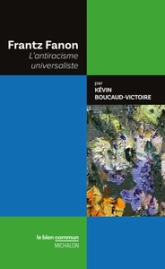 Frantz Fanon
L'antiracisme universaliste

par
KÉVIN
BOUCAUD-VICTOIRE

le bien commun
MICHALON